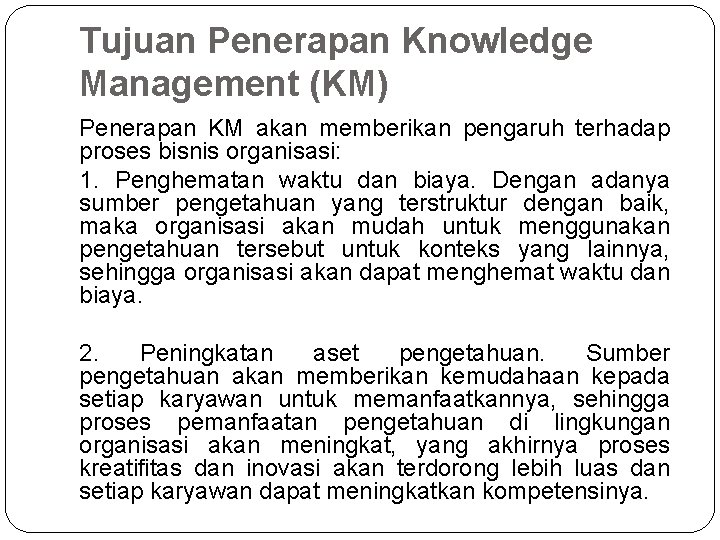 Tujuan Penerapan Knowledge Management (KM)

Penerapan KM akan memberikan pengaruh terhadap proses bisnis organisasi:

1. Penghematan waktu dan biaya. Dengan adanya sumber pengetahuan yang terstruktur dengan baik, maka organisasi akan mudah untuk menggunakan pengetahuan tersebut untuk konteks yang lainnya, sehingga organisasi akan dapat menghemat waktu dan biaya.

2. Peningkatan aset pengetahuan. Sumber pengetahuan akan memberikan kemudahaan kepada setiap karyawan untuk memanfaatkannya, sehingga proses pemanfaatan pengetahuan di lingkungan organisasi akan meningkat, yang akhirnya proses kreatifitas dan inovasi akan terdorong lebih luas dan setiap karyawan dapat meningkatkan kompetensinya.